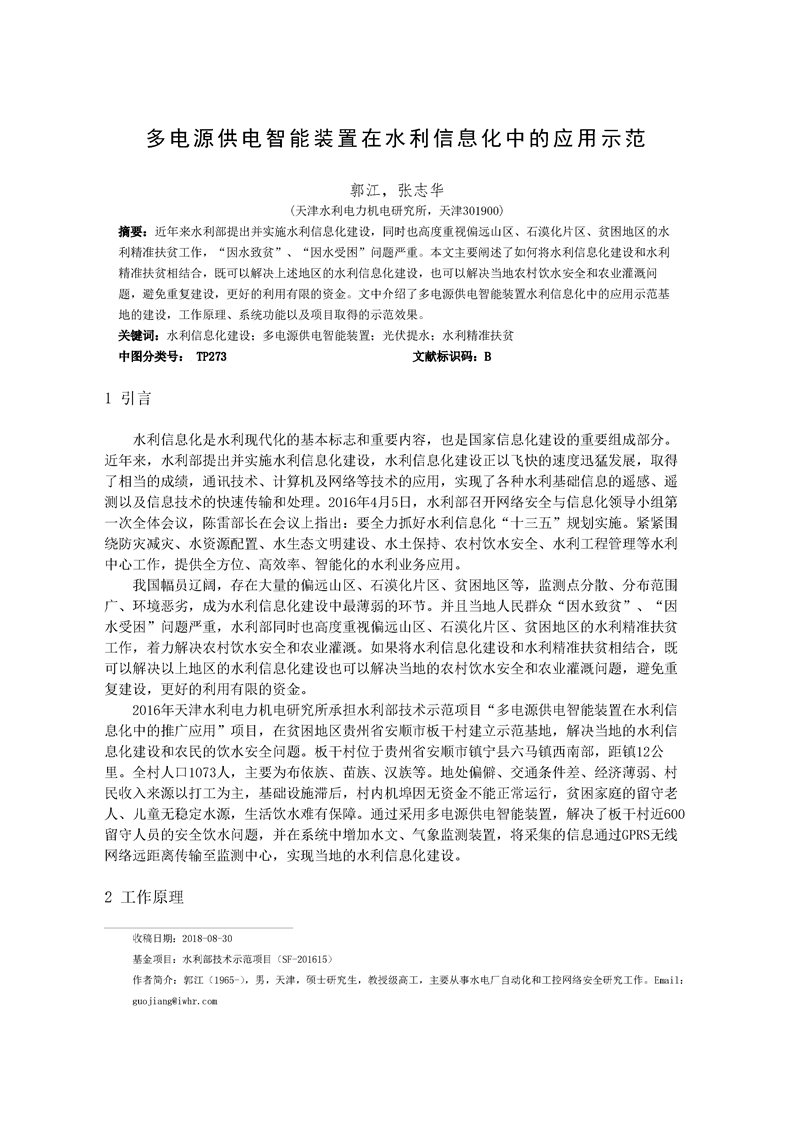 多电源供电智能装置在水利信息化中的应用示范

郭江，张志华

(天津水利电力机电研究所，天津301900)

摘要：近年来水利部提出并实施水利信息化建设，同时也高度重视偏远山区、石漠化片区、贫困地区的水利精准扶贫工作，“因水致贫”、“因水受困”问题严重。本文主要阐述了如何将水利信息化建设和水利精准扶贫相结合，既可以解决上述地区的水利信息化建设，也可以解决当地农村饮水安全和农业灌溉问题，避免重复建设，更好的利用有限的资金。文中介绍了多电源供电智能装置水利信息化中的应用示范基地的建设，工作原理、系统功能以及项目取得的示范效果。

关键词：水利信息化建设；多电源供电智能装置；光伏提水；水利精准扶贫

中图分类号： TP273　　文献标识码：B

1 引言

水利信息化是水利现代化的基本标志和重要内容，也是国家信息化建设的重要组成部分。近年来，水利部提出并实施水利信息化建设，水利信息化建设正以飞快的速度迅猛发展，取得了相当的成绩，通讯技术、计算机及网络等技术的应用，实现了各种水利基础信息的遥感、遥测以及信息技术的快速传输和处理。2016年4月5日，水利部召开网络安全与信息化领导小组第一次全体会议，陈雷部长在会议上指出：要全力抓好水利信息化“十三五”规划实施。紧紧围绕防灾减灾、水资源配置、水生态文明建设、水土保持、农村饮水安全、水利工程管理等水利中心工作，提供全方位、高效率、智能化的水利业务应用。

我国幅员辽阔，存在大量的偏远山区、石漠化片区、贫困地区等，监测点分散、分布范围广、环境恶劣，成为水利信息化建设中最薄弱的环节。并且当地人民群众“因水致贫”、“因水受困”问题严重，水利部同时也高度重视偏远山区、石漠化片区、贫困地区的水利精准扶贫工作，着力解决农村饮水安全和农业灌溉。如果将水利信息化建设和水利精准扶贫相结合，既可以解决以上地区的水利信息化建设也可以解决当地的农村饮水安全和农业灌溉问题，避免重复建设，更好的利用有限的资金。

2016年天津水利电力机电研究所承担水利部技术示范项目“多电源供电智能装置在水利信息化中的推广应用”项目，在贫困地区贵州省安顺市板干村建立示范基地，解决当地的水利信息化建设和农民的饮水安全问题。板干村位于贵州省安顺市镇宁县六马镇西南部，距镇12公里。全村人口1073人，主要为布依族、苗族、汉族等。地处偏僻、交通条件差、经济薄弱、村民收入来源以打工为主，基础设施滞后，村内机埠因无资金不能正常运行，贫困家庭的留守老人、儿童无稳定水源，生活饮水难有保障。通过采用多电源供电智能装置，解决了板干村近600留守人员的安全饮水问题，并在系统中增加水文、气象监测装置，将采集的信息通过GPRS无线网络远距离传输至监测中心，实现当地的水利信息化建设。

2 工作原理

收稿日期：2018-08-30

基金项目：水利部技术示范项目（SF-201615）

作者简介：郭江（1965-），男，天津，硕士研究生，教授级高工，主要从事水电厂自动化和工控网络安全研究工作。Email：guojiang@iwhr.com